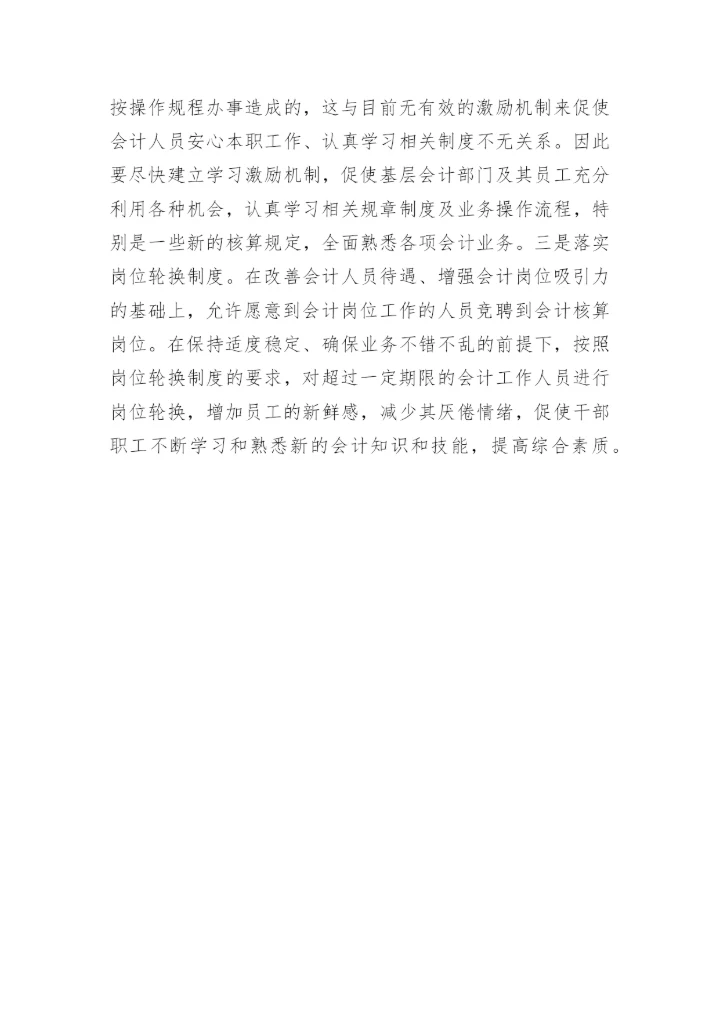 按操作规程办事造成的，这与目前无有效的激励机制来促使会计人员安心本职工作、认真学习相关制度不无关系。因此要尽快建立学习激励机制，促使基层会计部门及其员工充分利用各种机会，认真学习相关规章制度及业务操作流程，特别是一些新的核算规定，全面熟悉各项会计业务。三是落实岗位轮换制度。在改善会计人员待遇、增强会计岗位吸引力的基础上，允许愿意到会计岗位工作的人员竞聘到会计核算岗位。在保持适度稳定、确保业务不错不乱的前提下，按照岗位轮换制度的要求，对超过一定期限的会计工作人员进行岗位轮换，增加员工的新鲜感，减少其厌倦情绪，促使干部职工不断学习和熟悉新的会计知识和技能，提高综合素质。